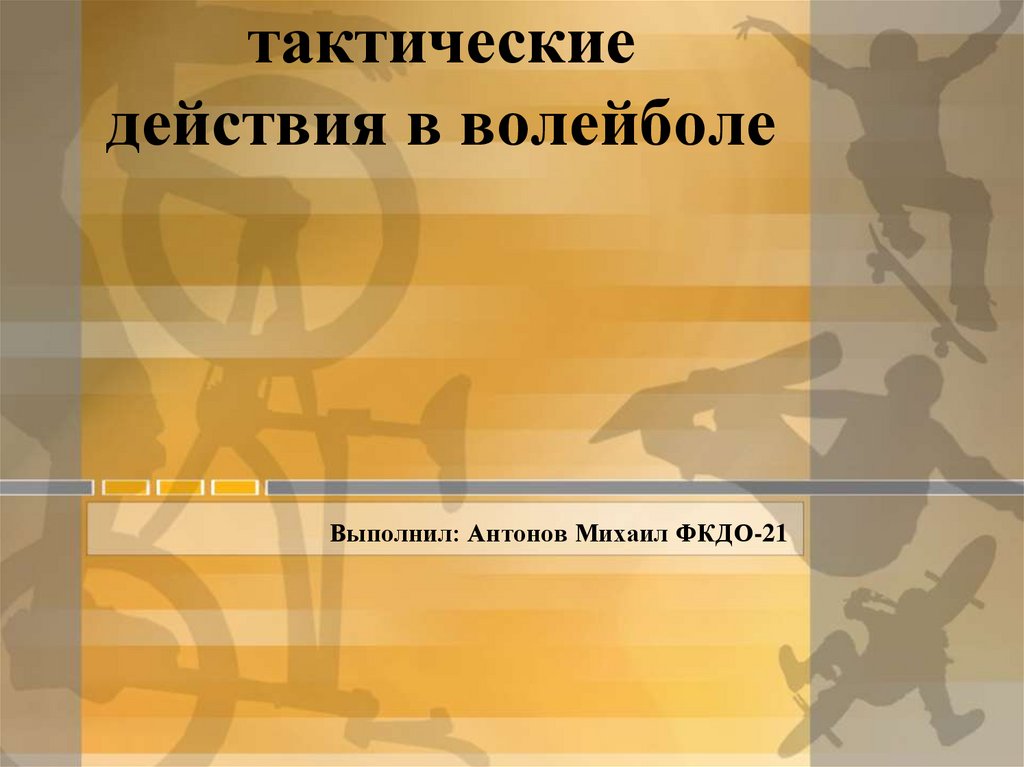 тактические действия в волейболе

Выполнил: Антонов Михаил ФКДО-21